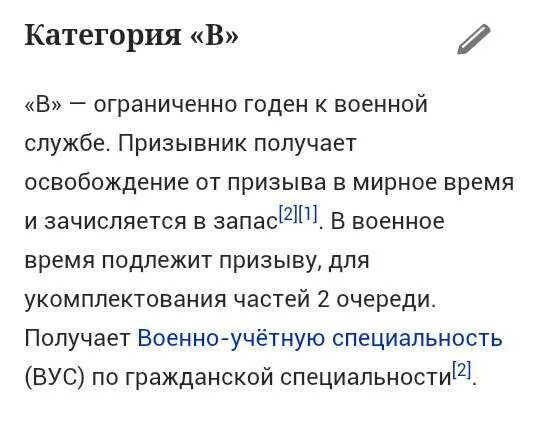 Категория «В»

«В» — ограниченно годен к военной службе. Призывник получает освобождение от призыва в мирное время и зачисляется в запас[2][1]. В военное время подлежит призыву, для укомплектования частей 2 очереди. Получает Военно-учётную специальность (ВУС) по гражданской специальности[2].